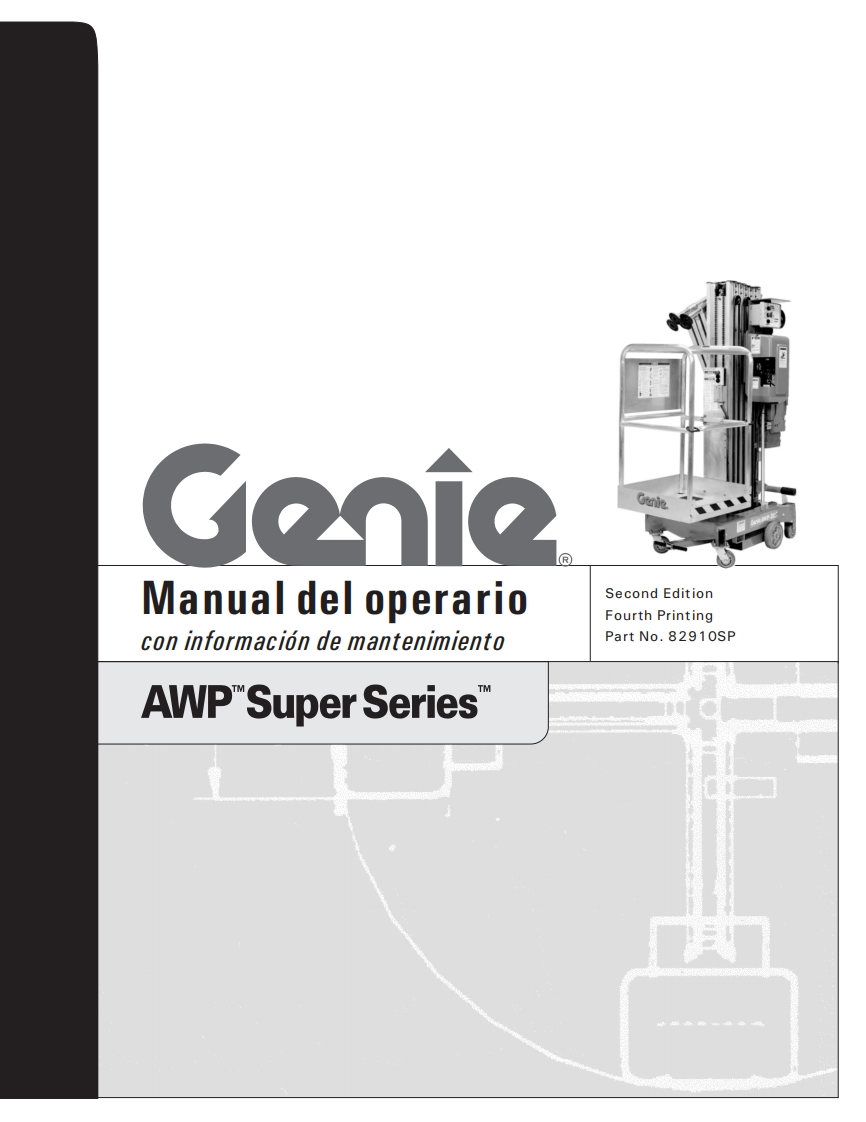 Genie®

Manual del operario
con información de mantenimiento

Second Edition
Fourth Printing
Part No. 82910SP

AWP™ Super Series™